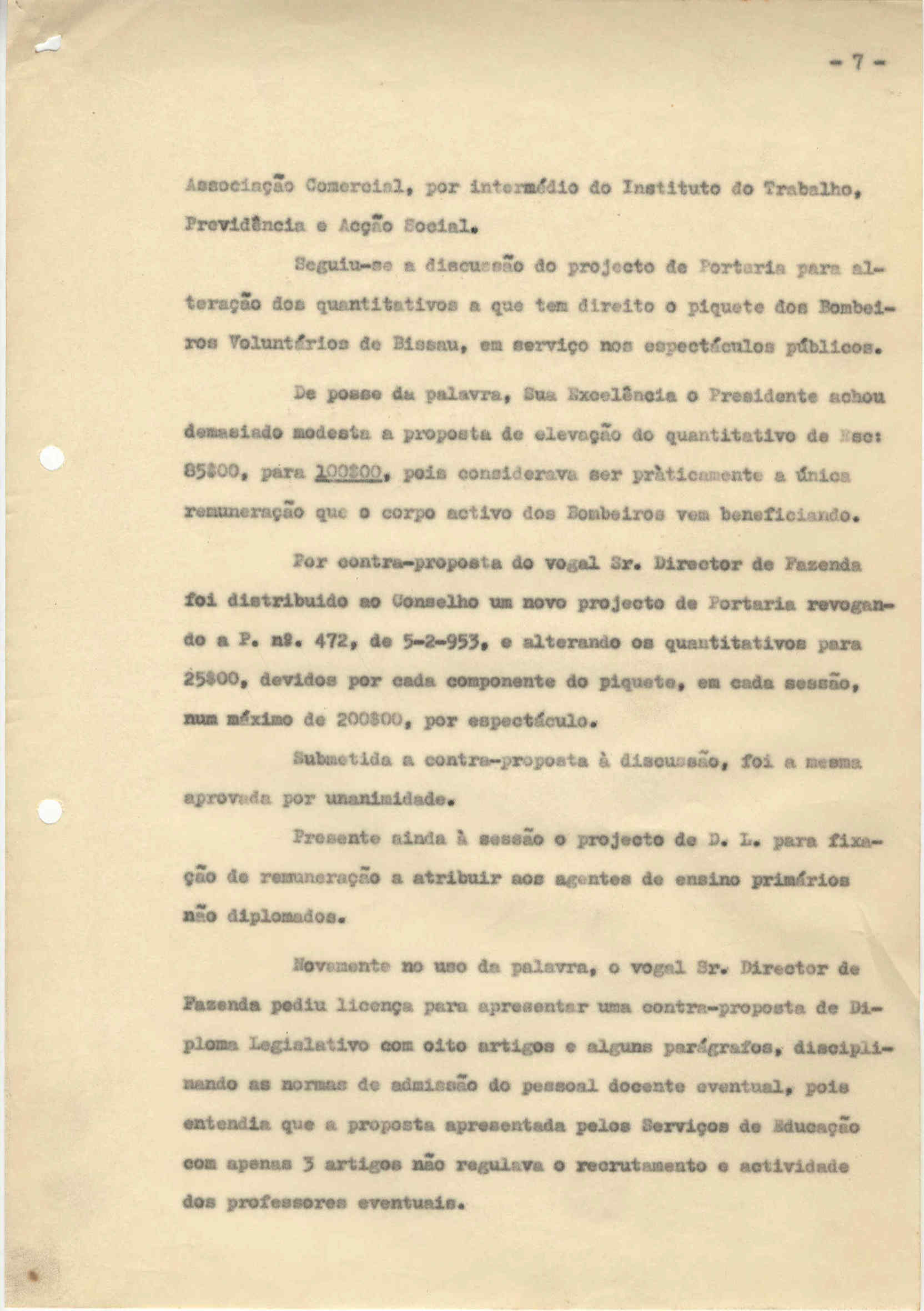 - 7 -

Associação Comercial, por intermédio do Instituto do Trabalho, Previdência e Acção Social.

Seguiu-se a discussão do projecto de Portaria para alteração dos quantitativos a que tem direito o piquete dos Bombeiros Voluntários de Bissau, em serviço nos espectáculos públicos.

De posse da palavra, Sua Excelência o Presidente achou demasiado modesta a proposta de elevação do quantitativo de Esc: 85$00, para 100$00, pois considerava ser pràticamente a única remuneração que o corpo activo dos Bombeiros vem beneficiando.

Por contra-proposta do vogal Sr. Director de Fazenda foi distribuido ao Conselho um novo projecto de Portaria revogando a P. nº. 472, de 5-2-953, e alterando os quantitativos para 25$00, devidos por cada componente do piquete, em cada sessão, num máximo de 200$00, por espectáculo.

Submetida a contra-proposta à discussão, foi a mesma aprovada por unanimidade.

Presente ainda à sessão o projecto de D. L. para fixação de remuneração a atribuir aos agentes de ensino primários não diplomados.

Novamente no uso da palavra, o vogal Sr. Director de Fazenda pediu licença para apresentar uma contra-proposta de Diploma Legislativo com oito artigos e alguns parágrafos, disciplinando as normas de admissão do pessoal docente eventual, pois entendia que a proposta apresentada pelos Serviços de Educação com apenas 3 artigos não regulava o recrutamento e actividade dos professores eventuais.